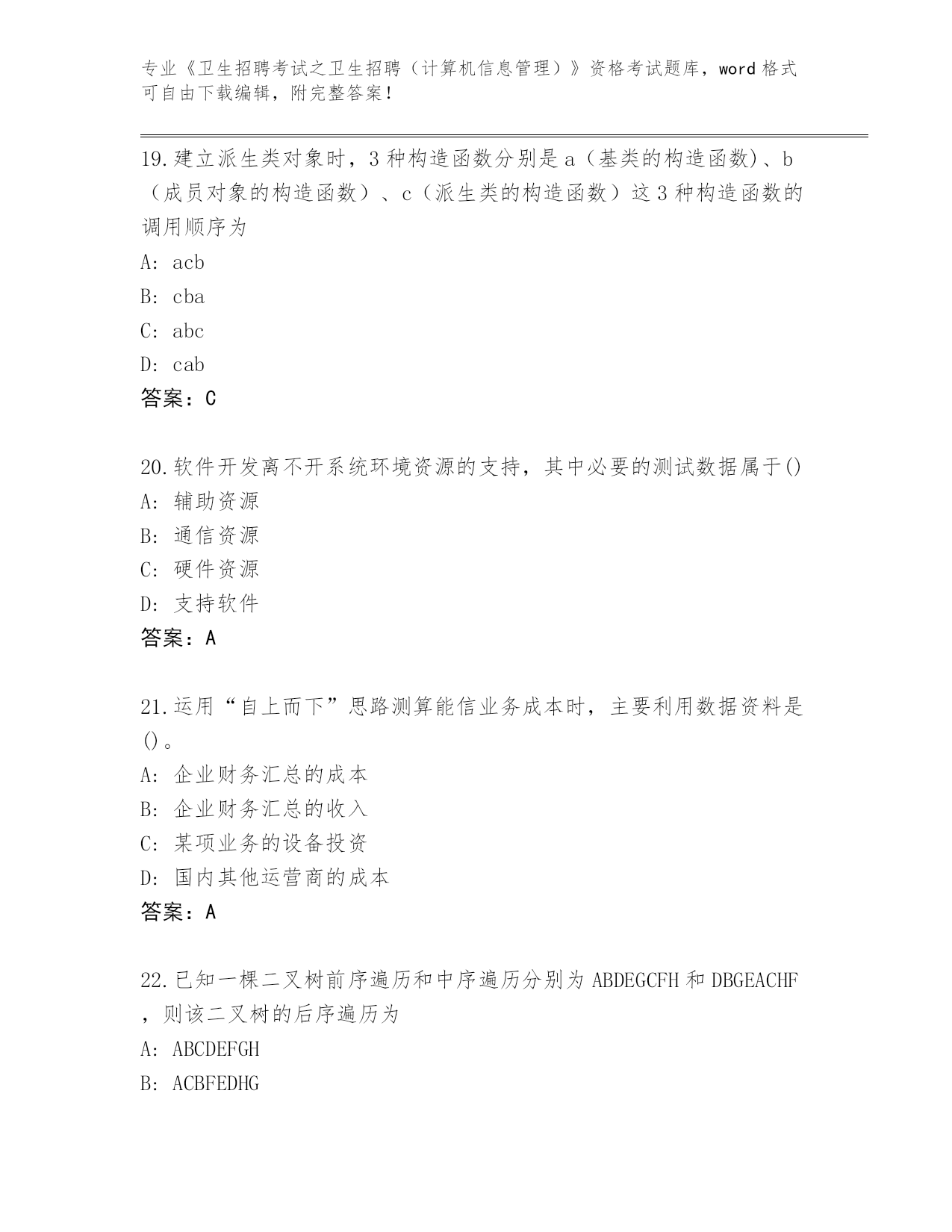 专业《卫生招聘考试之卫生招聘（计算机信息管理）》资格考试题库，word 格式可自由下载编辑，附完整答案！

19.建立派生类对象时，3 种构造函数分别是 a（基类的构造函数)、b（成员对象的构造函数）、c（派生类的构造函数）这 3 种构造函数的调用顺序为
A: acb
B: cba
C: abc
D: cab
答案：C

20.软件开发离不开系统环境资源的支持，其中必要的测试数据属于()
A: 辅助资源
B: 通信资源
C: 硬件资源
D: 支持软件
答案：A

21.运用“自上而下”思路测算能信业务成本时，主要利用数据资料是()。
A: 企业财务汇总的成本
B: 企业财务汇总的收入
C: 某项业务的设备投资
D: 国内其他运营商的成本
答案：A

22.已知一棵二叉树前序遍历和中序遍历分别为 ABDEGCFH 和 DBGEACHF，则该二叉树的后序遍历为
A: ABCDEFGH
B: ACBFEDHG